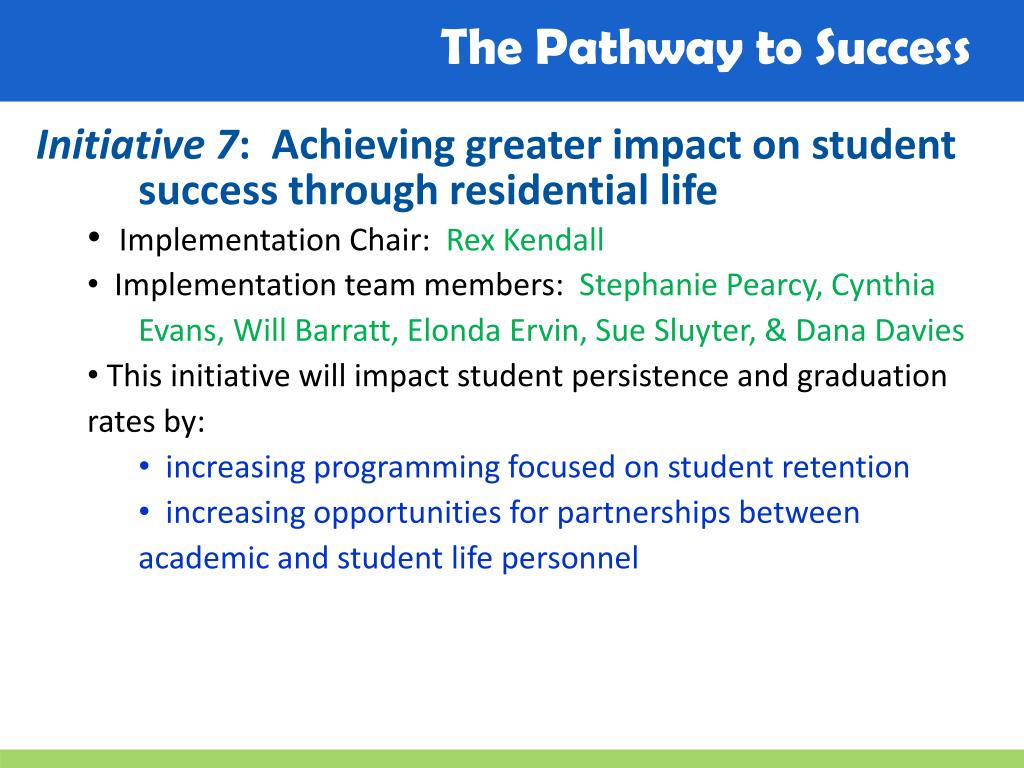 The Pathway to Success

Initiative 7: Achieving greater impact on student success through residential life

• Implementation Chair: Rex Kendall
• Implementation team members: Stephanie Pearcy, Cynthia Evans, Will Barratt, Elonda Ervin, Sue Sluyter, & Dana Davies
• This initiative will impact student persistence and graduation rates by:
• increasing programming focused on student retention
• increasing opportunities for partnerships between academic and student life personnel